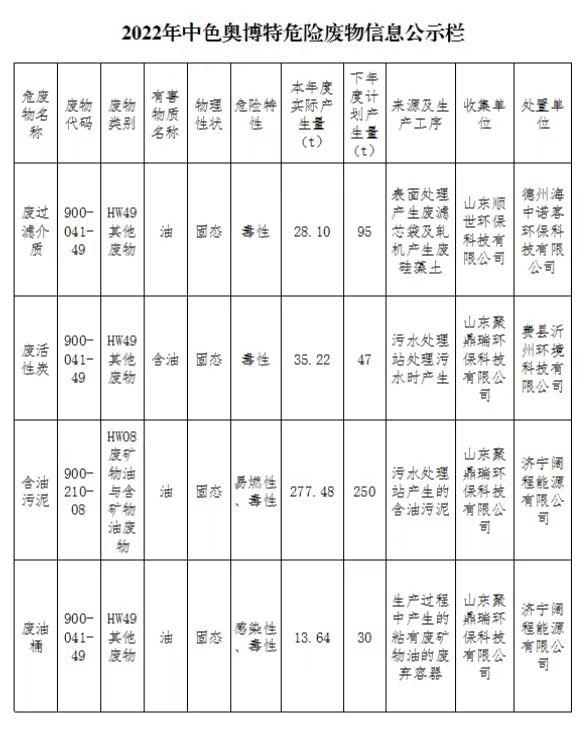 2022年中色奥博特危险废物信息公示栏

| 危废物名称 | 废物代码 | 废物类别 | 有害物质名称 | 物理性状 | 危险特性 | 本年度实际产生量（t） | 下年度计划产生量（t） | 来源及生产工序 | 收集单位 | 处置单位 |
|---|---|---|---|---|---|---|---|---|---|---|
| 废过滤介质 | 900-041-49 | HW49其他废物 | 油 | 固态 | 毒性 | 28.10 | 95 | 表面处理产生废滤芯袋及轧机产生废硅藻土 | 山东顺世环保科技有限公司 | 德州海中诺客环保科技有限公司 |
| 废活性炭 | 900-041-49 | HW49其他废物 | 含油 | 固态 | 毒性 | 35.22 | 47 | 污水处理站处理污水时产生 | 山东聚鼎瑞环保科技有限公司 | 费县沂州环境科技有限公司 |
| 含油污泥 | 900-210-08 | HW08废矿物油与含矿物油废物 | 油 | 固态 | 易燃性、毒性 | 277.48 | 250 | 污水处理站产生的含油污泥 | 山东聚鼎瑞环保科技有限公司 | 济宁阔程能源有限公司 |
| 废油桶 | 900-041-49 | HW49其他废物 | 油 | 固态 | 感染性、毒性 | 13.64 | 30 | 生产过程中产生的粘有废矿物油的废弃容器 | 山东聚鼎瑞环保科技有限公司 | 济宁阔程能源有限公司 |